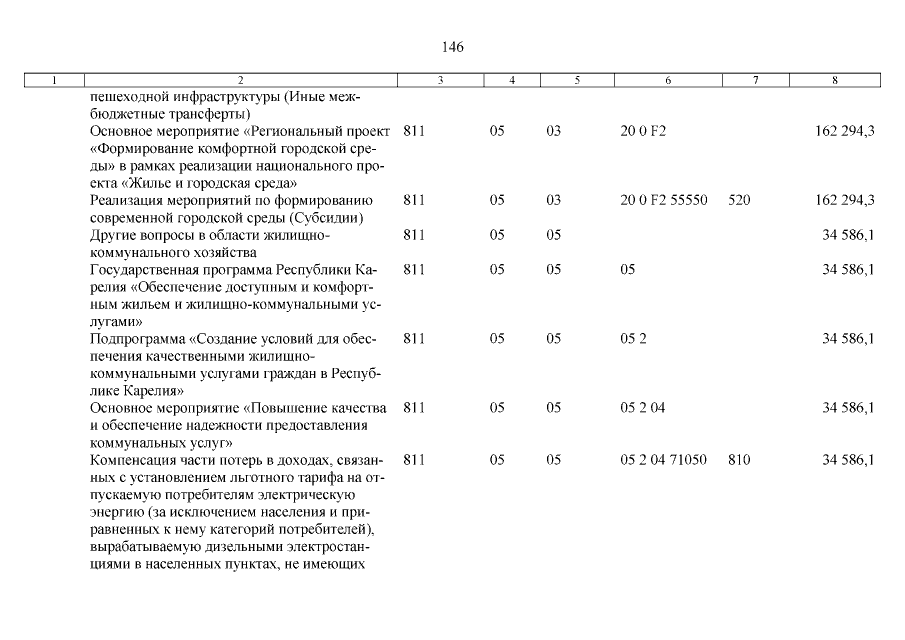 146

| 1 | 2 | 3 | 4 | 5 | 6 | 7 | 8 |
|---|---|---|---|---|---|---|---|
| | пешеходной инфраструктуры (Иные межбюджетные трансферты) | | | | | | |
| | Основное мероприятие «Региональный проект «Формирование комфортной городской среды» в рамках реализации национального проекта «Жилье и городская среда» | 811 | 05 | 03 | 20 0 F2 | | 162 294,3 |
| | Реализация мероприятий по формированию современной городской среды (Субсидии) | 811 | 05 | 03 | 20 0 F2 55550 | 520 | 162 294,3 |
| | Другие вопросы в области жилищно-коммунального хозяйства | 811 | 05 | 05 | | | 34 586,1 |
| | Государственная программа Республики Карелия «Обеспечение доступным и комфортным жильем и жилищно-коммунальными услугами» | 811 | 05 | 05 | 05 | | 34 586,1 |
| | Подпрограмма «Создание условий для обеспечения качественными жилищно-коммунальными услугами граждан в Республике Карелия» | 811 | 05 | 05 | 05 2 | | 34 586,1 |
| | Основное мероприятие «Повышение качества и обеспечение надежности предоставления коммунальных услуг» | 811 | 05 | 05 | 05 2 04 | | 34 586,1 |
| | Компенсация части потерь в доходах, связанных с установлением льготного тарифа на отпускаемую потребителям электрическую энергию (за исключением населения и приравненных к нему категорий потребителей), вырабатываемую дизельными электростанциями в населенных пунктах, не имеющих | 811 | 05 | 05 | 05 2 04 71050 | 810 | 34 586,1 |